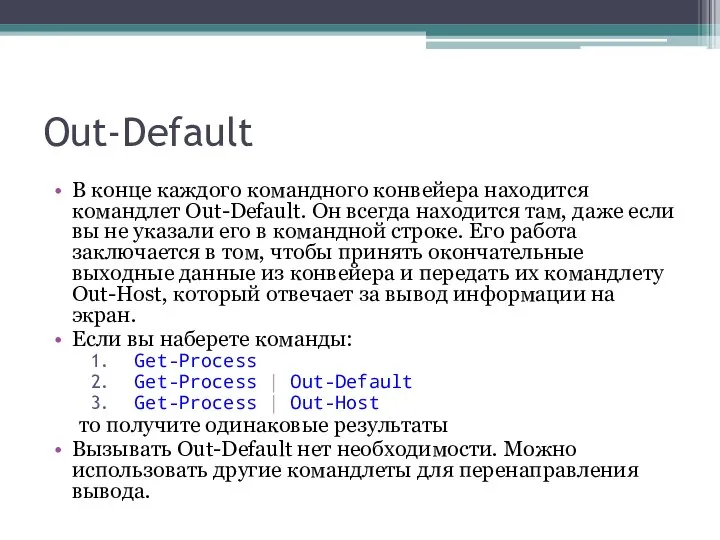 Out-Default

• В конце каждого командного конвейера находится командлет Out-Default. Он всегда находится там, даже если вы не указали его в командной строке. Его работа заключается в том, чтобы принять окончательные выходные данные из конвейера и передать их командлету Out-Host, который отвечает за вывод информации на экран.
• Если вы наберете команды:
1. Get-Process
2. Get-Process | Out-Default
3. Get-Process | Out-Host
то получите одинаковые результаты
• Вызывать Out-Default нет необходимости. Можно использовать другие командлеты для перенаправления вывода.